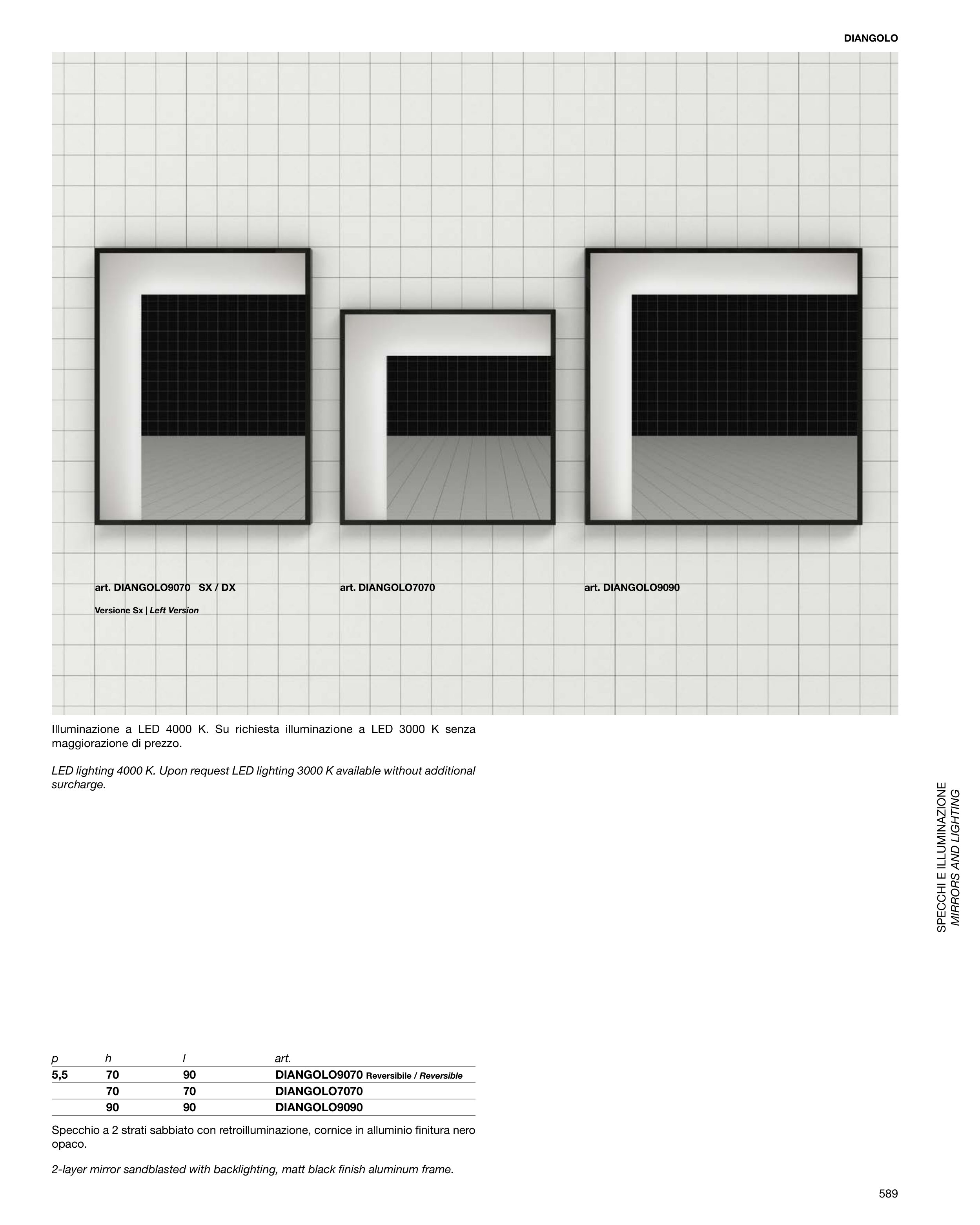 DIANGOLO

art. DIANGOLO9070 SX / DX

Versione Sx | Left Version

art. DIANGOLO7070

art. DIANGOLO9090

Illuminazione a LED 4000 K. Su richiesta illuminazione a LED 3000 K senza maggiorazione di prezzo.

LED lighting 4000 K. Upon request LED lighting 3000 K available without additional surcharge.

SPECCHI E ILLUMINAZIONE
MIRRORS AND LIGHTING

| p | h | l | art. |
|---|---|---|---|
| 5,5 | 70 | 90 | DIANGOLO9070 Reversibile / Reversible |
| | 70 | 70 | DIANGOLO7070 |
| | 90 | 90 | DIANGOLO9090 |

Specchio a 2 strati sabbiato con retroilluminazione, cornice in alluminio finitura nero opaco.

2-layer mirror sandblasted with backlighting, matt black finish aluminum frame.

589